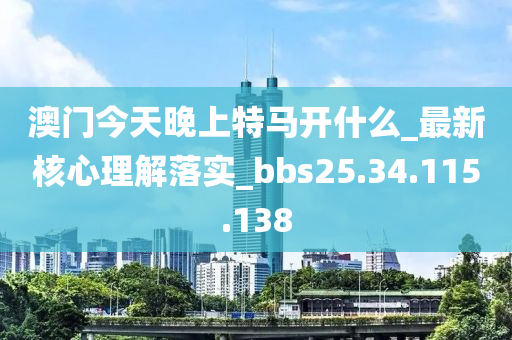 澳门今天晚上特马开什么_最新核心理解落实_bbs25.34.115.138